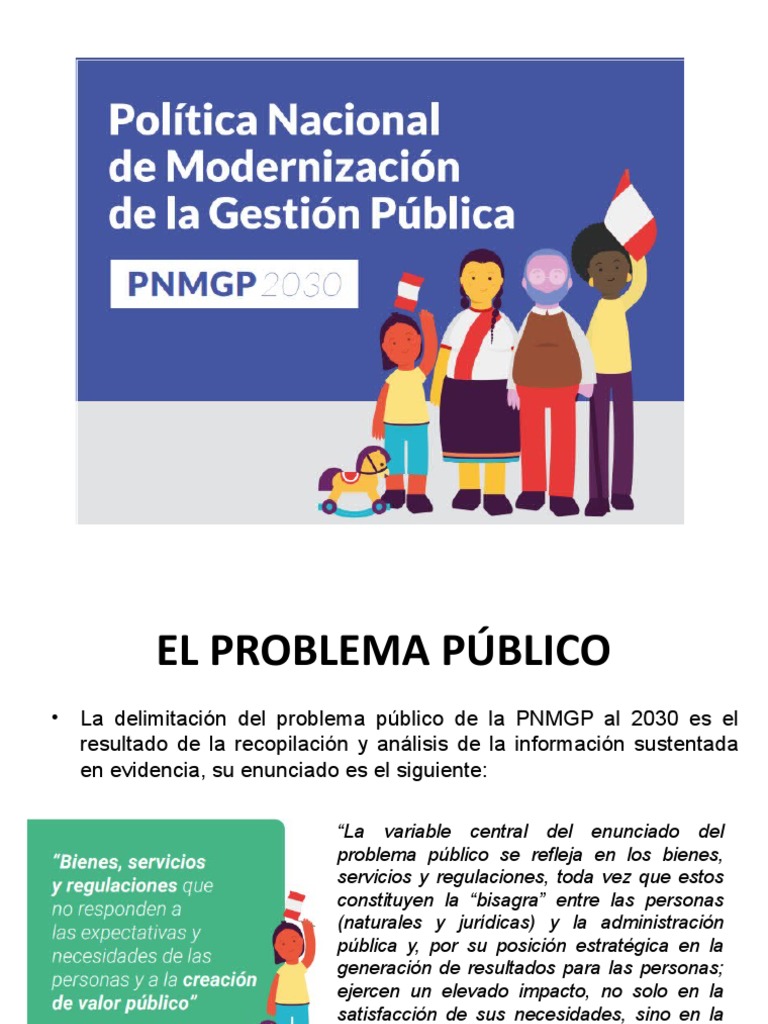 Política Nacional de Modernización de la Gestión Pública

PNMGP 2030

EL PROBLEMA PÚBLICO

• La delimitación del problema público de la PNMGP al 2030 es el resultado de la recopilación y análisis de la información sustentada en evidencia, su enunciado es el siguiente:

"Bienes, servicios y regulaciones que no responden a las expectativas y necesidades de las personas y a la creación de valor público"

"La variable central del enunciado del problema público se refleja en los bienes, servicios y regulaciones, toda vez que estos constituyen la "bisagra" entre las personas (naturales y jurídicas) y la administración pública y, por su posición estratégica en la generación de resultados para las personas; ejercen un elevado impacto, no solo en la satisfacción de sus necesidades, sino en la